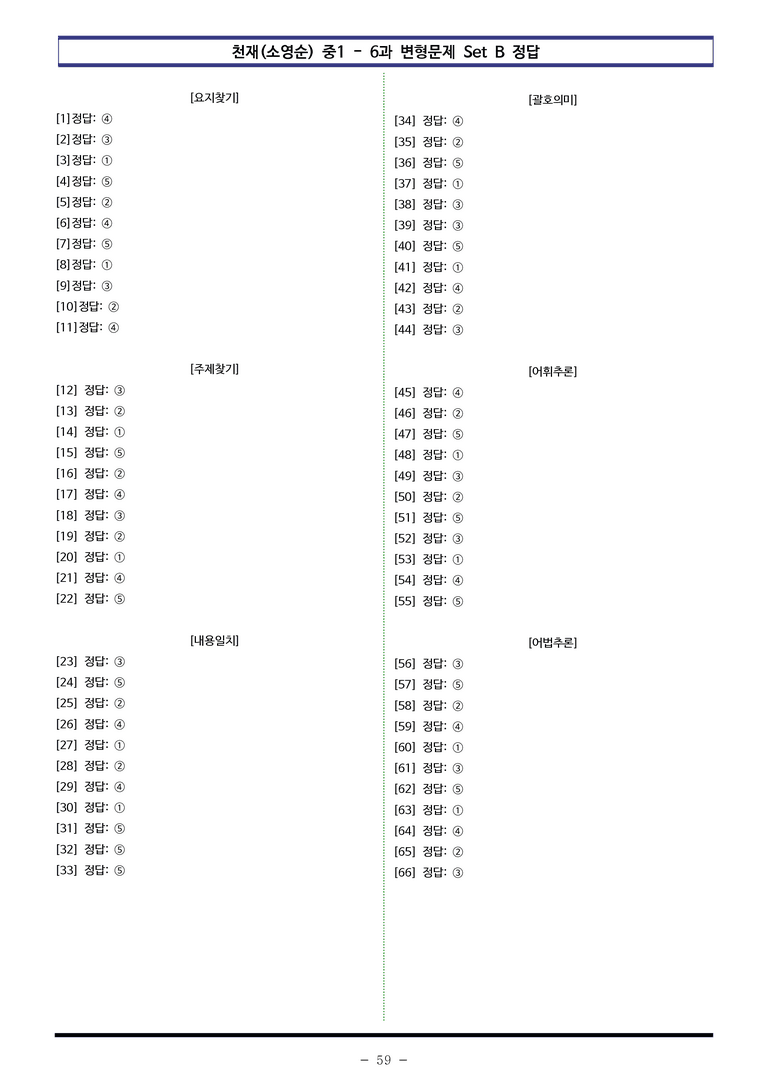 천재(소영순) 중1 - 6과 변형문제 Set B 정답

[요지찾기]

[1] 정답: ④
[2] 정답: ③
[3] 정답: ①
[4] 정답: ⑤
[5] 정답: ②
[6] 정답: ④
[7] 정답: ⑤
[8] 정답: ①
[9] 정답: ③
[10] 정답: ②
[11] 정답: ④

[주제찾기]

[12] 정답: ③
[13] 정답: ②
[14] 정답: ①
[15] 정답: ⑤
[16] 정답: ②
[17] 정답: ④
[18] 정답: ③
[19] 정답: ②
[20] 정답: ①
[21] 정답: ④
[22] 정답: ⑤

[내용일치]

[23] 정답: ③
[24] 정답: ⑤
[25] 정답: ②
[26] 정답: ④
[27] 정답: ①
[28] 정답: ②
[29] 정답: ④
[30] 정답: ①
[31] 정답: ⑤
[32] 정답: ⑤
[33] 정답: ⑤

[괄호의미]

[34] 정답: ④
[35] 정답: ②
[36] 정답: ⑤
[37] 정답: ①
[38] 정답: ③
[39] 정답: ③
[40] 정답: ⑤
[41] 정답: ①
[42] 정답: ④
[43] 정답: ②
[44] 정답: ③

[어휘추론]

[45] 정답: ④
[46] 정답: ②
[47] 정답: ⑤
[48] 정답: ①
[49] 정답: ③
[50] 정답: ②
[51] 정답: ⑤
[52] 정답: ③
[53] 정답: ①
[54] 정답: ④
[55] 정답: ⑤

[어법추론]

[56] 정답: ③
[57] 정답: ⑤
[58] 정답: ②
[59] 정답: ④
[60] 정답: ①
[61] 정답: ③
[62] 정답: ⑤
[63] 정답: ①
[64] 정답: ④
[65] 정답: ②
[66] 정답: ③

- 59 -